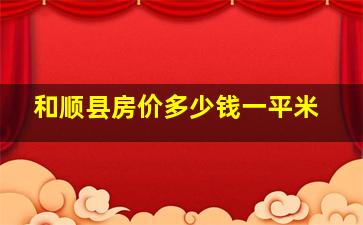 和顺县房价多少钱一平米